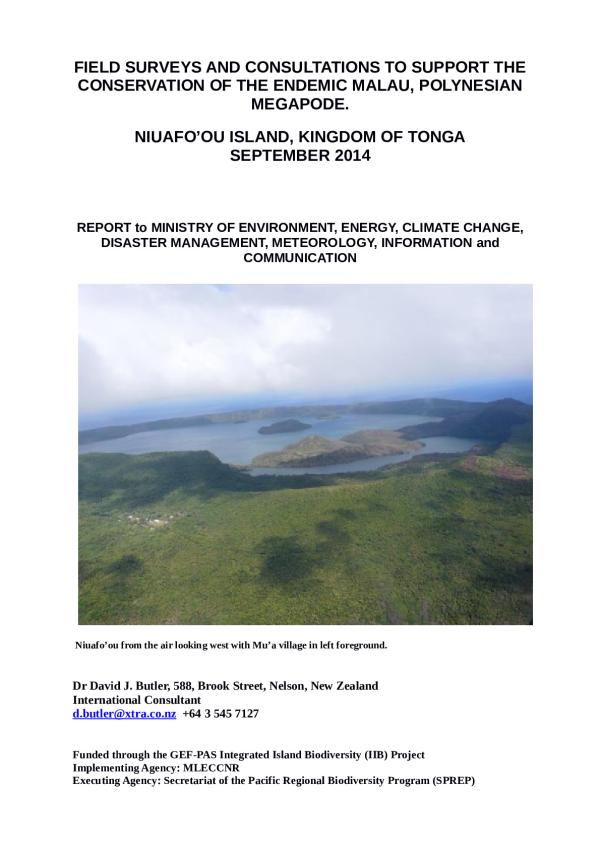 FIELD SURVEYS AND CONSULTATIONS TO SUPPORT THE CONSERVATION OF THE ENDEMIC MALAU, POLYNESIAN MEGAPODE.

NIUAFO'OU ISLAND, KINGDOM OF TONGA
SEPTEMBER 2014

REPORT to MINISTRY OF ENVIRONMENT, ENERGY, CLIMATE CHANGE, DISASTER MANAGEMENT, METEOROLOGY, INFORMATION and COMMUNICATION

Niuafo'ou from the air looking west with Mu'a village in left foreground.

Dr David J. Butler, 588, Brook Street, Nelson, New Zealand
International Consultant
d.butler@xtra.co.nz +64 3 545 7127

Funded through the GEF-PAS Integrated Island Biodiversity (IIB) Project
Implementing Agency: MLECCNR
Executing Agency: Secretariat of the Pacific Regional Biodiversity Program (SPREP)